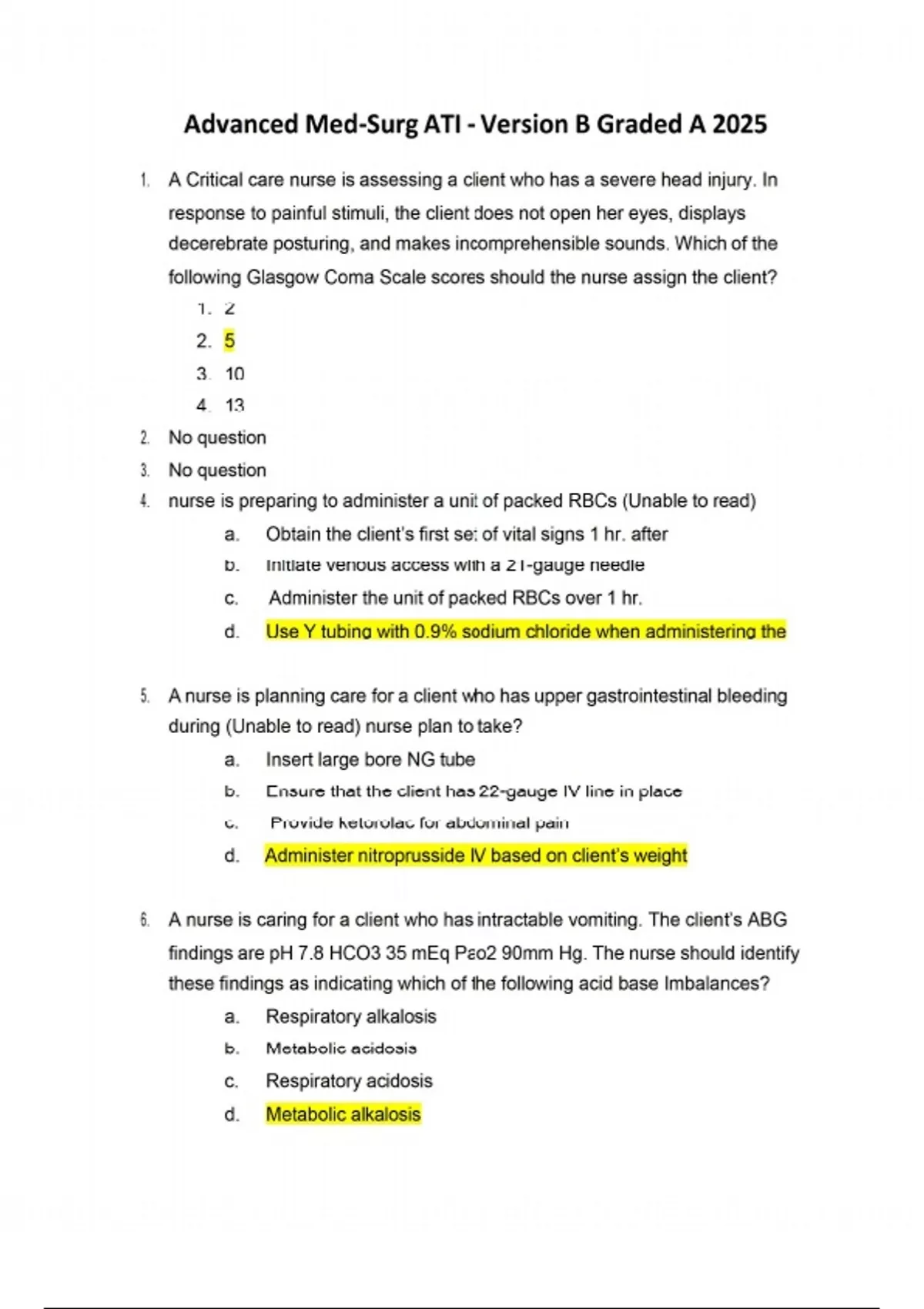 Advanced Med-Surg ATI - Version B Graded A 2025

1. A Critical care nurse is assessing a client who has a severe head injury. In response to painful stimuli, the client does not open her eyes, displays decerebrate posturing, and makes incomprehensible sounds. Which of the following Glasgow Coma Scale scores should the nurse assign the client?

1. 2
2. 5
3. 10
4. 13

2. No question
3. No question
4. nurse is preparing to administer a unit of packed RBCs (Unable to read)

a. Obtain the client's first set of vital signs 1 hr. after
b. Initiate venous access with a 21-gauge needle
c. Administer the unit of packed RBCs over 1 hr.
d. Use Y tubing with 0.9% sodium chloride when administering the

5. A nurse is planning care for a client who has upper gastrointestinal bleeding during (Unable to read) nurse plan to take?

a. Insert large bore NG tube
b. Ensure that the client has 22-gauge IV line in place
c. Provide ketorolac for abdominal pain
d. Administer nitroprusside IV based on client's weight

6. A nurse is caring for a client who has intractable vomiting. The client's ABG findings are pH 7.8 HCO3 35 mEq Pao2 90mm Hg. The nurse should identify these findings as indicating which of the following acid base Imbalances?

a. Respiratory alkalosis
b. Metabolic acidosis
c. Respiratory acidosis
d. Metabolic alkalosis